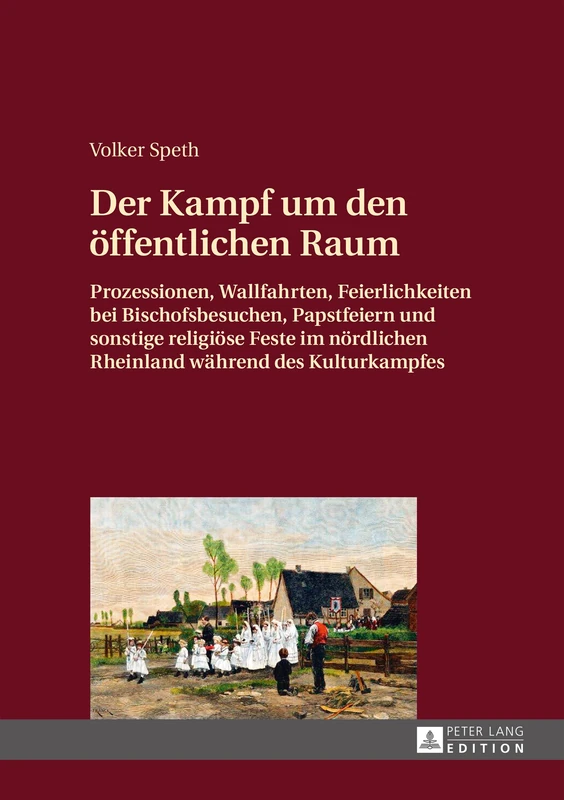 Volker Speth

Der Kampf um den öffentlichen Raum

Prozessionen, Wallfahrten, Feierlichkeiten bei Bischofsbesuchen, Papstfeiern und sonstige religiöse Feste im nördlichen Rheinland während des Kulturkampfes

PETER LANG
EDITION